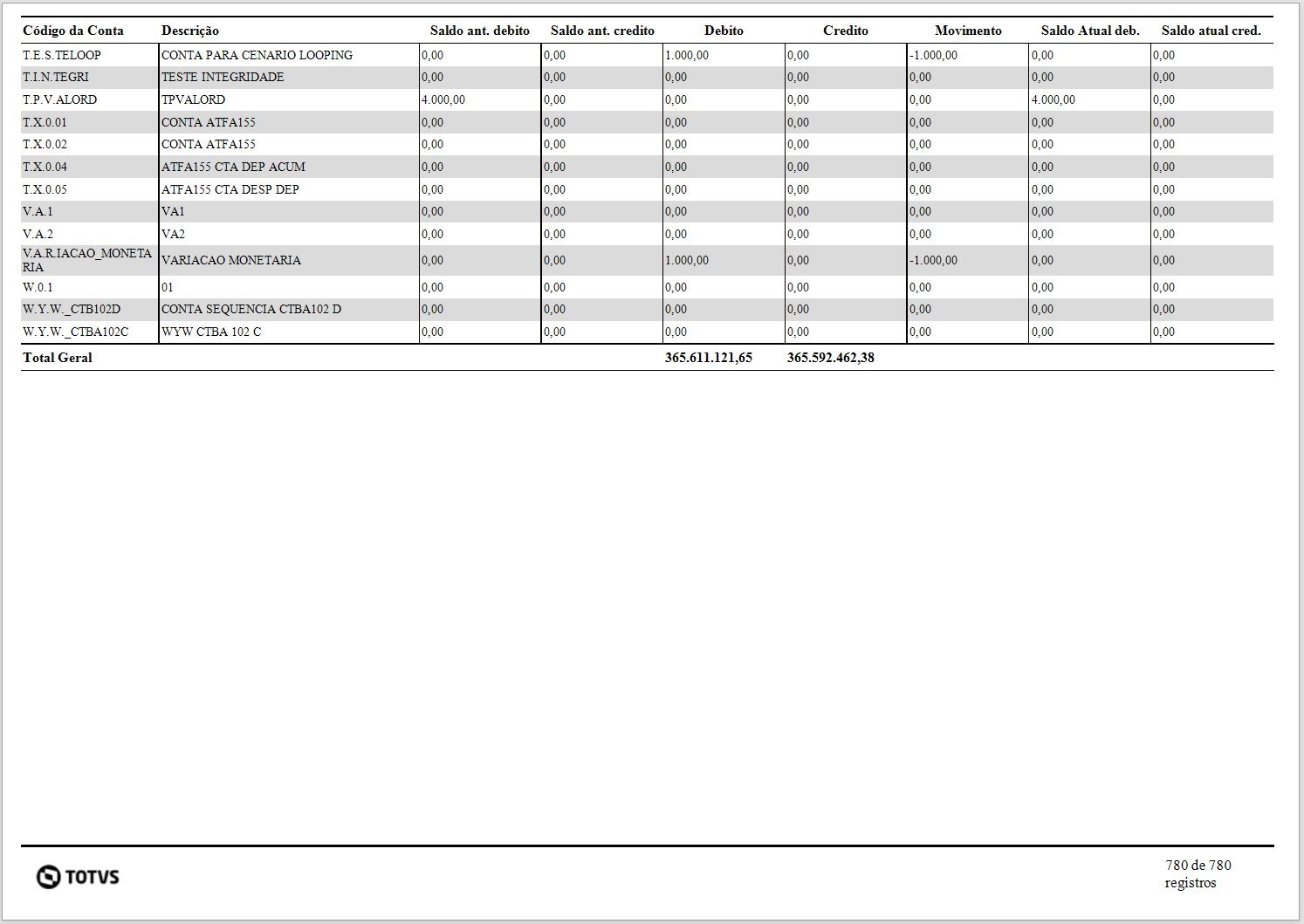 | Código da Conta | Descrição | Saldo ant. debito | Saldo ant. credito | Debito | Credito | Movimento | Saldo Atual deb. | Saldo atual cred. |
|---|---|---|---|---|---|---|---|---|
| T.E.S.TELOOP | CONTA PARA CENARIO LOOPING | 0,00 | 0,00 | 1.000,00 | 0,00 | -1.000,00 | 0,00 | 0,00 |
| T.I.N.TEGRI | TESTE INTEGRIDADE | 0,00 | 0,00 | 0,00 | 0,00 | 0,00 | 0,00 | 0,00 |
| T.P.V.ALORD | TPVALORD | 4.000,00 | 0,00 | 0,00 | 0,00 | 0,00 | 4.000,00 | 0,00 |
| T.X.0.01 | CONTA ATFA155 | 0,00 | 0,00 | 0,00 | 0,00 | 0,00 | 0,00 | 0,00 |
| T.X.0.02 | CONTA ATFA155 | 0,00 | 0,00 | 0,00 | 0,00 | 0,00 | 0,00 | 0,00 |
| T.X.0.04 | ATFA155 CTA DEP ACUM | 0,00 | 0,00 | 0,00 | 0,00 | 0,00 | 0,00 | 0,00 |
| T.X.0.05 | ATFA155 CTA DESP DEP | 0,00 | 0,00 | 0,00 | 0,00 | 0,00 | 0,00 | 0,00 |
| V.A.1 | VA1 | 0,00 | 0,00 | 0,00 | 0,00 | 0,00 | 0,00 | 0,00 |
| V.A.2 | VA2 | 0,00 | 0,00 | 0,00 | 0,00 | 0,00 | 0,00 | 0,00 |
| V.A.R.IACAO_MONETARIA | VARIACAO MONETARIA | 0,00 | 0,00 | 1.000,00 | 0,00 | -1.000,00 | 0,00 | 0,00 |
| W.0.1 | 01 | 0,00 | 0,00 | 0,00 | 0,00 | 0,00 | 0,00 | 0,00 |
| W.Y.W._CTB102D | CONTA SEQUENCIA CTBA102 D | 0,00 | 0,00 | 0,00 | 0,00 | 0,00 | 0,00 | 0,00 |
| W.Y.W._CTBA102C | WYW CTBA 102 C | 0,00 | 0,00 | 0,00 | 0,00 | 0,00 | 0,00 | 0,00 |
| Total Geral | | | | 365.611.121,65 | 365.592.462,38 | | | |

TOTVS

780 de 780 registros